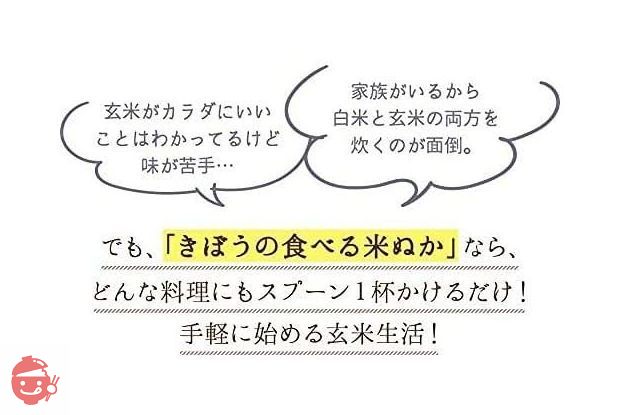 玄米がカラダにいいことはわかってるけど味が苦手…

家族がいるから白米と玄米の両方を炊くのが面倒。

でも、「きぼうの食べる米ぬか」なら、
どんな料理にもスプーン1杯かけるだけ！
手軽に始める玄米生活！